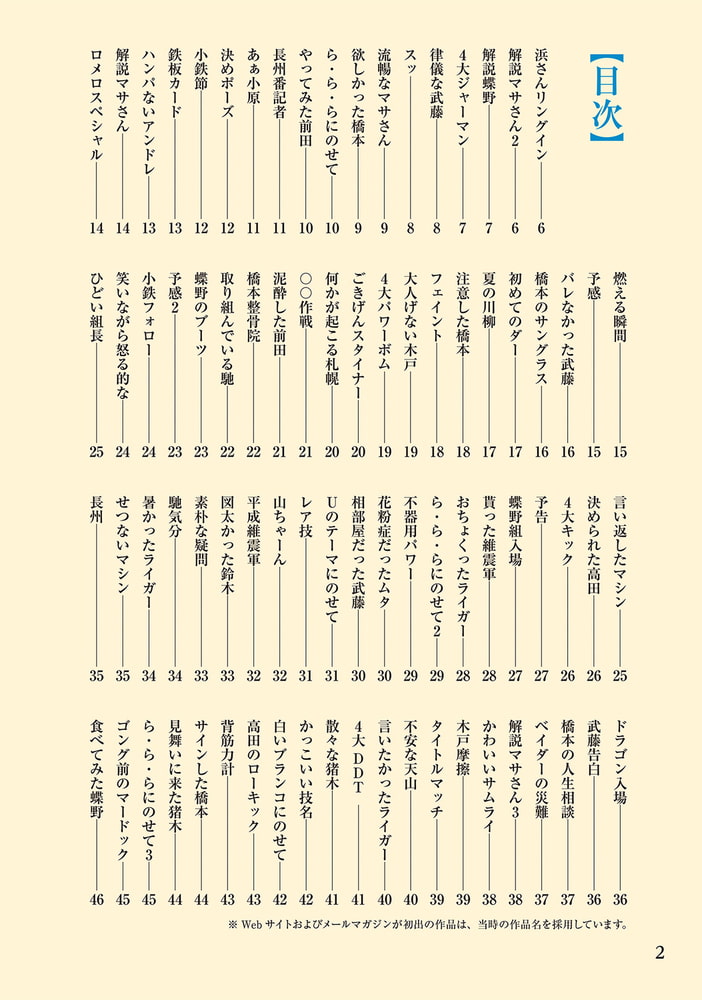 【目次】

浜さんリングイン 6
解説マサさん2 6
解説蝶野 7
4大ジャーマン 7
律儀な武藤 8
スッ 8
流暢なマサさん 9
欲しかった橋本 9
ら・ら・らにのせて 10
やってみた前田 10
長州番記者 11
あぁ小原 11
決めポーズ 12
小鉄節 12
鉄板カード 13
ハンパないアンドレ 13
解説マサさん 14
ロメロスペシャル 14

燃える瞬間 15
予感 15
バレなかった武藤 16
橋本のサングラス 16
初めてのダー 17
夏の川柳 17
注意した橋本 18
フェイント 18
大人げない木戸 19
4大パワーボム 19
ごきげんスタイナー 20
何かが起こる札幌 20
○○作戦 21
泥酔した前田 21
橋本整骨院 22
取り組んでいる馳 22
蝶野のブーツ 23
予感2 23
小鉄フォロー 24
笑いながら怒る的な 24
ひどい組長 25

言い返したマシン 25
決められた高田 26
4大キック 26
予告 27
蝶野組入場 27
貰った維震軍 28
おちょくったライガー 28
ら・ら・らにのせて2 29
不器用パワー 29
花粉症だったムタ 30
相部屋だった武藤 30
Uのテーマにのせて 31
レア技 31
山ちゃーん 32
平成維震軍 32
図太かった鈴木 33
素朴な疑問 33
馳気分 34
暑かったライガー 34
せつないマシン 35
長州 35

ドラゴン入場 36
武藤告白 36
橋本の人生相談 37
ベイダーの災難 37
解説マサさん3 38
かわいいサムライ 38
木戸摩擦 39
タイトルマッチ 39
不安な天山 40
言いたかったライガー 40
4大DDT 41
散々な猪木 41
かっこいい技名 42
白いブランコにのせて 42
高田のローキック 43
背筋力計 43
サインした橋本 44
見舞いに来た猪木 44
ら・ら・らにのせて3 45
ゴング前のマードック 45
食べてみた蝶野 46

※Webサイトおよびメールマガジンが初出の作品は、当時の作品名を採用しています。

2